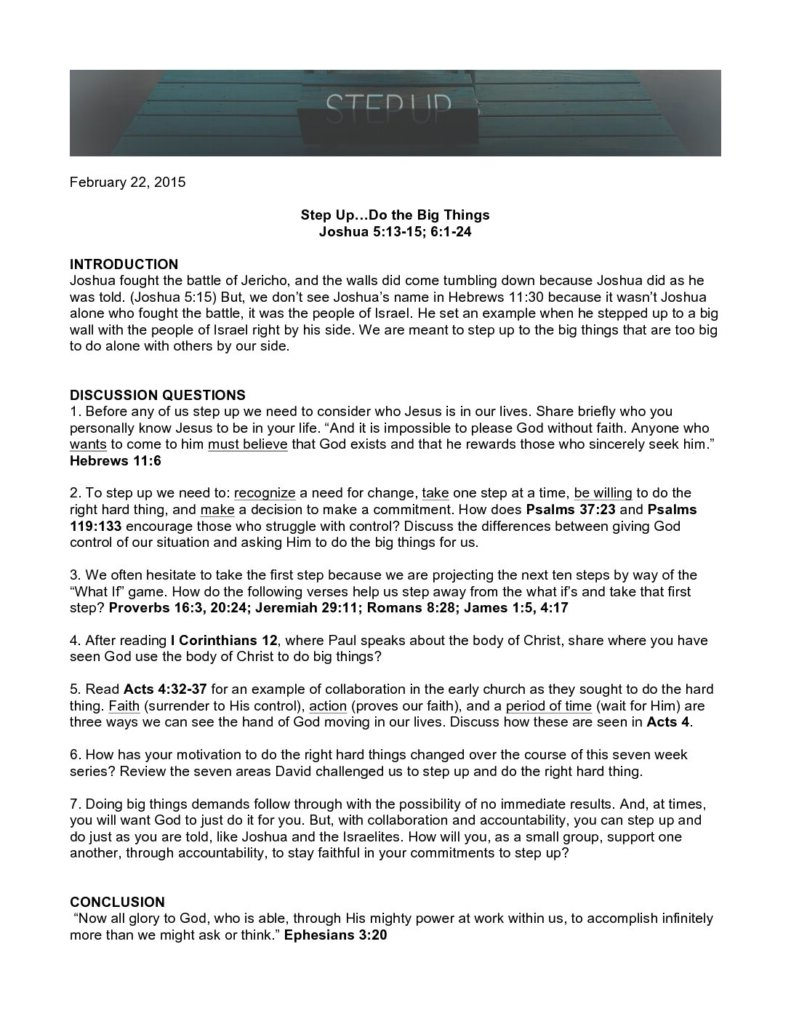 STEP UP

February 22, 2015

Step Up…Do the Big Things
Joshua 5:13-15; 6:1-24

INTRODUCTION
Joshua fought the battle of Jericho, and the walls did come tumbling down because Joshua did as he was told. (Joshua 5:15) But, we don't see Joshua's name in Hebrews 11:30 because it wasn't Joshua alone who fought the battle, it was the people of Israel. He set an example when he stepped up to a big wall with the people of Israel right by his side. We are meant to step up to the big things that are too big to do alone with others by our side.

DISCUSSION QUESTIONS
1. Before any of us step up we need to consider who Jesus is in our lives. Share briefly who you personally know Jesus to be in your life. "And it is impossible to please God without faith. Anyone who wants to come to him must believe that God exists and that he rewards those who sincerely seek him." Hebrews 11:6

2. To step up we need to: recognize a need for change, take one step at a time, be willing to do the right hard thing, and make a decision to make a commitment. How does Psalms 37:23 and Psalms 119:133 encourage those who struggle with control? Discuss the differences between giving God control of our situation and asking Him to do the big things for us.

3. We often hesitate to take the first step because we are projecting the next ten steps by way of the "What If" game. How do the following verses help us step away from the what if's and take that first step? Proverbs 16:3, 20:24; Jeremiah 29:11; Romans 8:28; James 1:5, 4:17

4. After reading I Corinthians 12, where Paul speaks about the body of Christ, share where you have seen God use the body of Christ to do big things?

5. Read Acts 4:32-37 for an example of collaboration in the early church as they sought to do the hard thing. Faith (surrender to His control), action (proves our faith), and a period of time (wait for Him) are three ways we can see the hand of God moving in our lives. Discuss how these are seen in Acts 4.

6. How has your motivation to do the right hard things changed over the course of this seven week series? Review the seven areas David challenged us to step up and do the right hard thing.

7. Doing big things demands follow through with the possibility of no immediate results. And, at times, you will want God to just do it for you. But, with collaboration and accountability, you can step up and do just as you are told, like Joshua and the Israelites. How will you, as a small group, support one another, through accountability, to stay faithful in your commitments to step up?

CONCLUSION
"Now all glory to God, who is able, through His mighty power at work within us, to accomplish infinitely more than we might ask or think." Ephesians 3:20